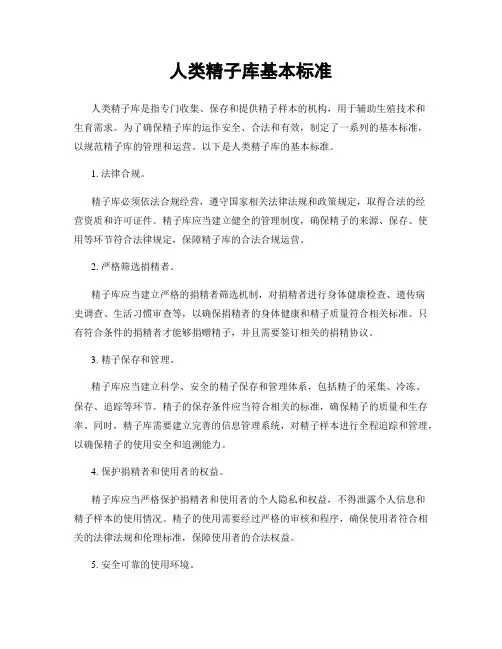 人类精子库基本标准

人类精子库是指专门收集、保存和提供精子样本的机构，用于辅助生殖技术和生育需求。为了确保精子库的运作安全、合法和有效，制定了一系列的基本标准，以规范精子库的管理和运营。以下是人类精子库的基本标准。

1. 法律合规。

精子库必须依法合规经营，遵守国家相关法律法规和政策规定，取得合法的经营资质和许可证件。精子库应当建立健全的管理制度，确保精子的来源、保存、使用等环节符合法律规定，保障精子库的合法合规运营。

2. 严格筛选捐精者。

精子库应当建立严格的捐精者筛选机制，对捐精者进行身体健康检查、遗传病史调查、生活习惯审查等，以确保捐精者的身体健康和精子质量符合相关标准。只有符合条件的捐精者才能够捐赠精子，并且需要签订相关的捐精协议。

3. 精子保存和管理。

精子库应当建立科学、安全的精子保存和管理体系，包括精子的采集、冷冻、保存、追踪等环节。精子的保存条件应当符合相关的标准，确保精子的质量和生存率。同时，精子库需要建立完善的信息管理系统，对精子样本进行全程追踪和管理，以确保精子的使用安全和追溯能力。

4. 保护捐精者和使用者的权益。

精子库应当严格保护捐精者和使用者的个人隐私和权益，不得泄露个人信息和精子样本的使用情况。精子的使用需要经过严格的审核和程序，确保使用者符合相关的法律法规和伦理标准，保障使用者的合法权益。

5. 安全可靠的使用环境。